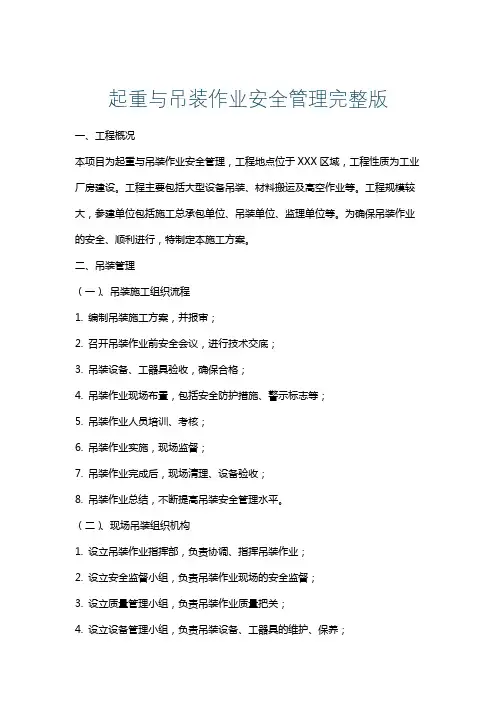 起重与吊装作业安全管理完整版

一、工程概况

本项目为起重与吊装作业安全管理，工程地点位于XXX区域，工程性质为工业厂房建设。工程主要包括大型设备吊装、材料搬运及高空作业等。工程规模较大，参建单位包括施工总承包单位、吊装单位、监理单位等。为确保吊装作业的安全、顺利进行，特制定本施工方案。

二、吊装管理

（一）、吊装施工组织流程

1. 编制吊装施工方案，并报审；

2. 召开吊装作业前安全会议，进行技术交底；

3. 吊装设备、工器具验收，确保合格；

4. 吊装作业现场布置，包括安全防护措施、警示标志等；

5. 吊装作业人员培训、考核；

6. 吊装作业实施，现场监督；

7. 吊装作业完成后，现场清理、设备验收；

8. 吊装作业总结，不断提高吊装安全管理水平。

（二）、现场吊装组织机构

1. 设立吊装作业指挥部，负责协调、指挥吊装作业；

2. 设立安全监督小组，负责吊装作业现场的安全监督；

3. 设立质量管理小组，负责吊装作业质量把关；

4. 设立设备管理小组，负责吊装设备、工器具的维护、保养；